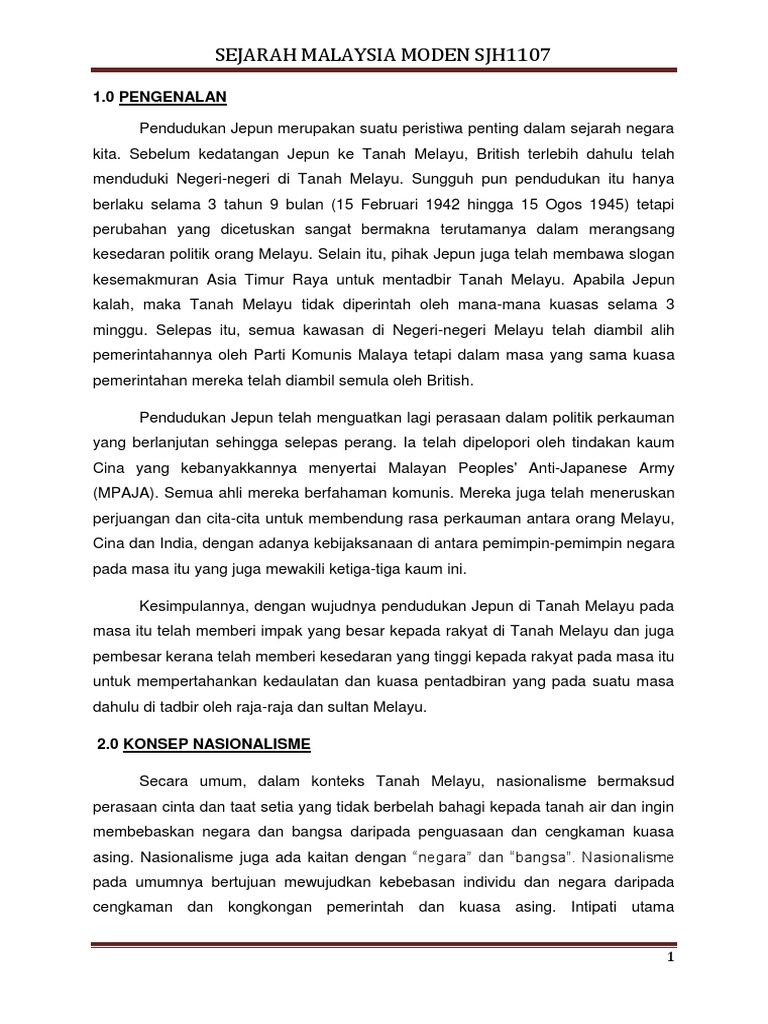 SEJARAH MALAYSIA MODEN SJH1107

1.0 PENGENALAN

Pendudukan Jepun merupakan suatu peristiwa penting dalam sejarah negara kita. Sebelum kedatangan Jepun ke Tanah Melayu, British terlebih dahulu telah menduduki Negeri-negeri di Tanah Melayu. Sungguh pun pendudukan itu hanya berlaku selama 3 tahun 9 bulan (15 Februari 1942 hingga 15 Ogos 1945) tetapi perubahan yang dicetuskan sangat bermakna terutamanya dalam merangsang kesedaran politik orang Melayu. Selain itu, pihak Jepun juga telah membawa slogan kesemakmuran Asia Timur Raya untuk mentadbir Tanah Melayu. Apabila Jepun kalah, maka Tanah Melayu tidak diperintah oleh mana-mana kuasas selama 3 minggu. Selepas itu, semua kawasan di Negeri-negeri Melayu telah diambil alih pemerintahannya oleh Parti Komunis Malaya tetapi dalam masa yang sama kuasa pemerintahan mereka telah diambil semula oleh British.

Pendudukan Jepun telah menguatkan lagi perasaan dalam politik perkauman yang berlanjutan sehingga selepas perang. Ia telah dipelopori oleh tindakan kaum Cina yang kebanyakkannya menyertai Malayan Peoples' Anti-Japanese Army (MPAJA). Semua ahli mereka berfahaman komunis. Mereka juga telah meneruskan perjuangan dan cita-cita untuk membendung rasa perkauman antara orang Melayu, Cina dan India, dengan adanya kebijaksanaan di antara pemimpin-pemimpin negara pada masa itu yang juga mewakili ketiga-tiga kaum ini.

Kesimpulannya, dengan wujudnya pendudukan Jepun di Tanah Melayu pada masa itu telah memberi impak yang besar kepada rakyat di Tanah Melayu dan juga pembesar kerana telah memberi kesedaran yang tinggi kepada rakyat pada masa itu untuk mempertahankan kedaulatan dan kuasa pentadbiran yang pada suatu masa dahulu di tadbir oleh raja-raja dan sultan Melayu.

2.0 KONSEP NASIONALISME

Secara umum, dalam konteks Tanah Melayu, nasionalisme bermaksud perasaan cinta dan taat setia yang tidak berbelah bahagi kepada tanah air dan ingin membebaskan negara dan bangsa daripada penguasaan dan cengkaman kuasa asing. Nasionalisme juga ada kaitan dengan "negara" dan "bangsa". Nasionalisme pada umumnya bertujuan mewujudkan kebebasan individu dan negara daripada cengkaman dan kongkongan pemerintah dan kuasa asing. Intipati utama

1